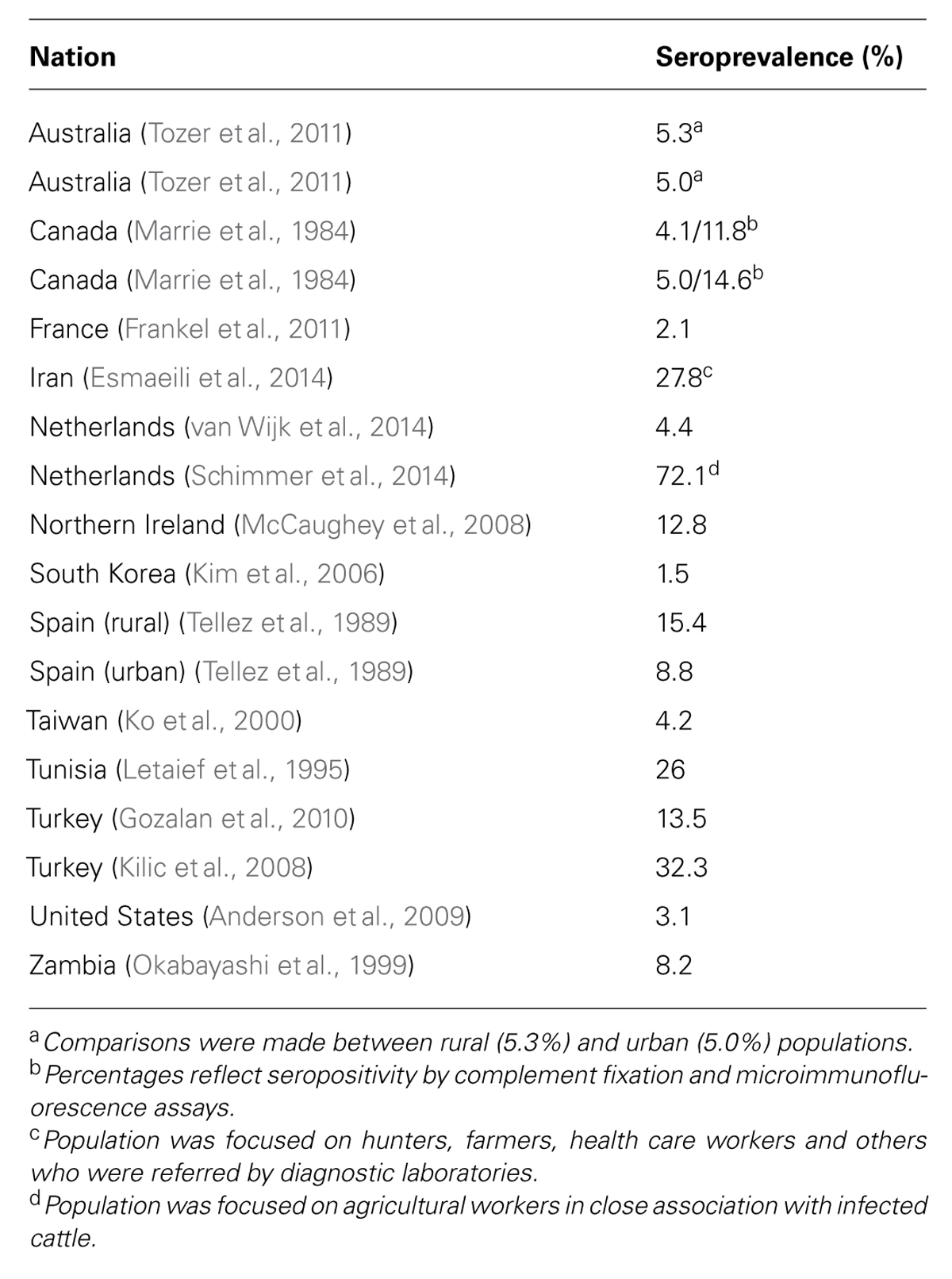 | Nation | Seroprevalence (%) |
|---|---|
| Australia (Tozer et al., 2011) | 5.3$^a$ |
| Australia (Tozer et al., 2011) | 5.0$^a$ |
| Canada (Marrie et al., 1984) | 4.1/11.8$^b$ |
| Canada (Marrie et al., 1984) | 5.0/14.6$^b$ |
| France (Frankel et al., 2011) | 2.1 |
| Iran (Esmaeili et al., 2014) | 27.8$^c$ |
| Netherlands (van Wijk et al., 2014) | 4.4 |
| Netherlands (Schimmer et al., 2014) | 72.1$^d$ |
| Northern Ireland (McCaughey et al., 2008) | 12.8 |
| South Korea (Kim et al., 2006) | 1.5 |
| Spain (rural) (Tellez et al., 1989) | 15.4 |
| Spain (urban) (Tellez et al., 1989) | 8.8 |
| Taiwan (Ko et al., 2000) | 4.2 |
| Tunisia (Letaief et al., 1995) | 26 |
| Turkey (Gozalan et al., 2010) | 13.5 |
| Turkey (Kilic et al., 2008) | 32.3 |
| United States (Anderson et al., 2009) | 3.1 |
| Zambia (Okabayashi et al., 1999) | 8.2 |

$^a$ Comparisons were made between rural (5.3%) and urban (5.0%) populations.
$^b$ Percentages reflect seropositivity by complement fixation and microimmunofluorescence assays.
$^c$ Population was focused on hunters, farmers, health care workers and others who were referred by diagnostic laboratories.
$^d$ Population was focused on agricultural workers in close association with infected cattle.